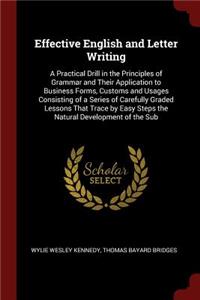 Effective English and Letter Writing

A Practical Drill in the Principles of Grammar and Their Application to Business Forms, Customs and Usages Consisting of a Series of Carefully Graded Lessons That Trace by Easy Steps the Natural Development of the Sub

Scholar
SELECT

WYLIE WESLEY KENNEDY, THOMAS BAYARD BRIDGES